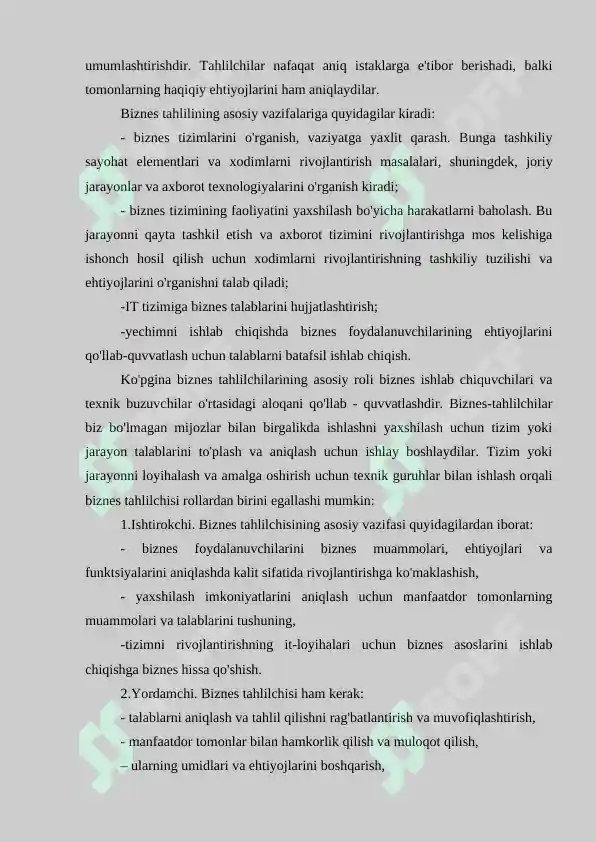 umumlashtirishdir. Tahlilchilar nafaqat aniq istaklarga e'tibor berishadi, balki tomonlarning haqiqiy ehtiyojlarini ham aniqlaydilar.

Biznes tahlilining asosiy vazifalariga quyidagilar kiradi:

- biznes tizimlarini o'rganish, vaziyatga yaxlit qarash. Bunga tashkiliy sayohat elementlari va xodimlarni rivojlantirish masalalari, shuningdek, joriy jarayonlar va axborot texnologiyalarini o'rganish kiradi;

- biznes tizimining faoliyatini yaxshilash bo'yicha harakatlarni baholash. Bu jarayonni qayta tashkil etish va axborot tizimini rivojlantirishga mos kelishiga ishonch hosil qilish uchun xodimlarni rivojlantirishning tashkiliy tuzilishi va ehtiyojlarini o'rganishni talab qiladi;

-IT tizimiga biznes talablarini hujjatlashtirish;

-yechimni ishlab chiqishda biznes foydalanuvchilarining ehtiyojlarini qo'llab-quvvatlash uchun talablarni batafsil ishlab chiqish.

Ko'pgina biznes tahlilchilarining asosiy roli biznes ishlab chiquvchilari va texnik buzuvchilar o'rtasidagi aloqani qo'llab - quvvatlashdir. Biznes-tahlilchilar biz bo'lmagan mijozlar bilan birgalikda ishlashni yaxshilash uchun tizim yoki jarayon talablarini to'plash va aniqlash uchun ishlay boshlaydilar. Tizim yoki jarayonni loyihalash va amalga oshirish uchun texnik guruhlar bilan ishlash orqali biznes tahlilchisi rollardan birini egallashi mumkin:

1.Ishtirokchi. Biznes tahlilchisining asosiy vazifasi quyidagilardan iborat:

- biznes foydalanuvchilarini biznes muammolari, ehtiyojlari va funktsiyalarini aniqlashda kalit sifatida rivojlantirishga ko'maklashish,

- yaxshilash imkoniyatlarini aniqlash uchun manfaatdor tomonlarning muammolari va talablarini tushuning,

-tizimni rivojlantirishning it-loyihalari uchun biznes asoslarini ishlab chiqishga biznes hissa qo'shish.

2.Yordamchi. Biznes tahlilchisi ham kerak:

- talablarni aniqlash va tahlil qilishni rag'batlantirish va muvofiqlashtirish,

- manfaatdor tomonlar bilan hamkorlik qilish va muloqot qilish,

– ularning umidlari va ehtiyojlarini boshqarish,